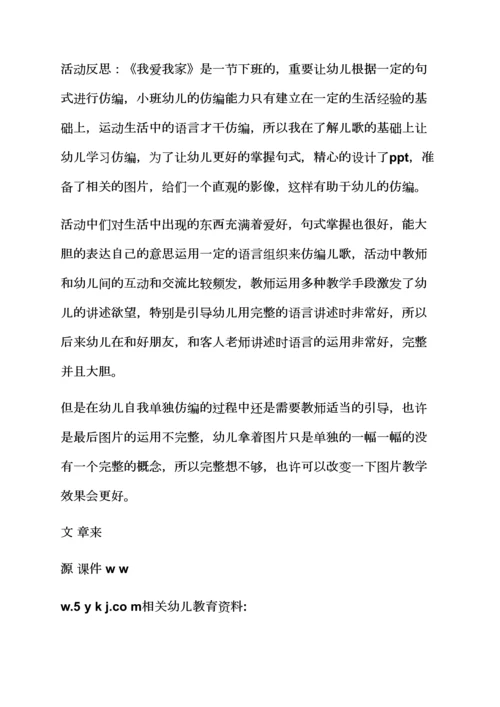 活动反思：《我爱我家》是一节下班的，重要让幼儿根据一定的句式进行仿编，小班幼儿的仿编能力只有建立在一定的生活经验的基础上，运动生活中的语言才干仿编，所以我在了解儿歌的基础上让幼儿学习仿编，为了让幼儿更好的掌握句式，精心的设计了ppt，准备了相关的图片，给们一个直观的影像，这样有助于幼儿的仿编。

活动中们对生活中出现的东西充满着爱好，句式掌握也很好，能大胆的表达自己的意思运用一定的语言组织来仿编儿歌，活动中教师和幼儿间的互动和交流比较频发，教师运用多种教学手段激发了幼儿的讲述欲望，特别是引导幼儿用完整的语言讲述时非常好，所以后来幼儿在和好朋友，和客人老师讲述时语言的运用非常好，完整并且大胆。

但是在幼儿自我单独仿编的过程中还是需要教师适当的引导，也许是最后图片的运用不完整，幼儿拿着图片只是单独的一幅一幅的没有一个完整的概念，所以完整想不够，也许可以改变一下图片教学效果会更好。

文 章来

源 课件 w w

w.5 y k j.co m相关幼儿教育资料: